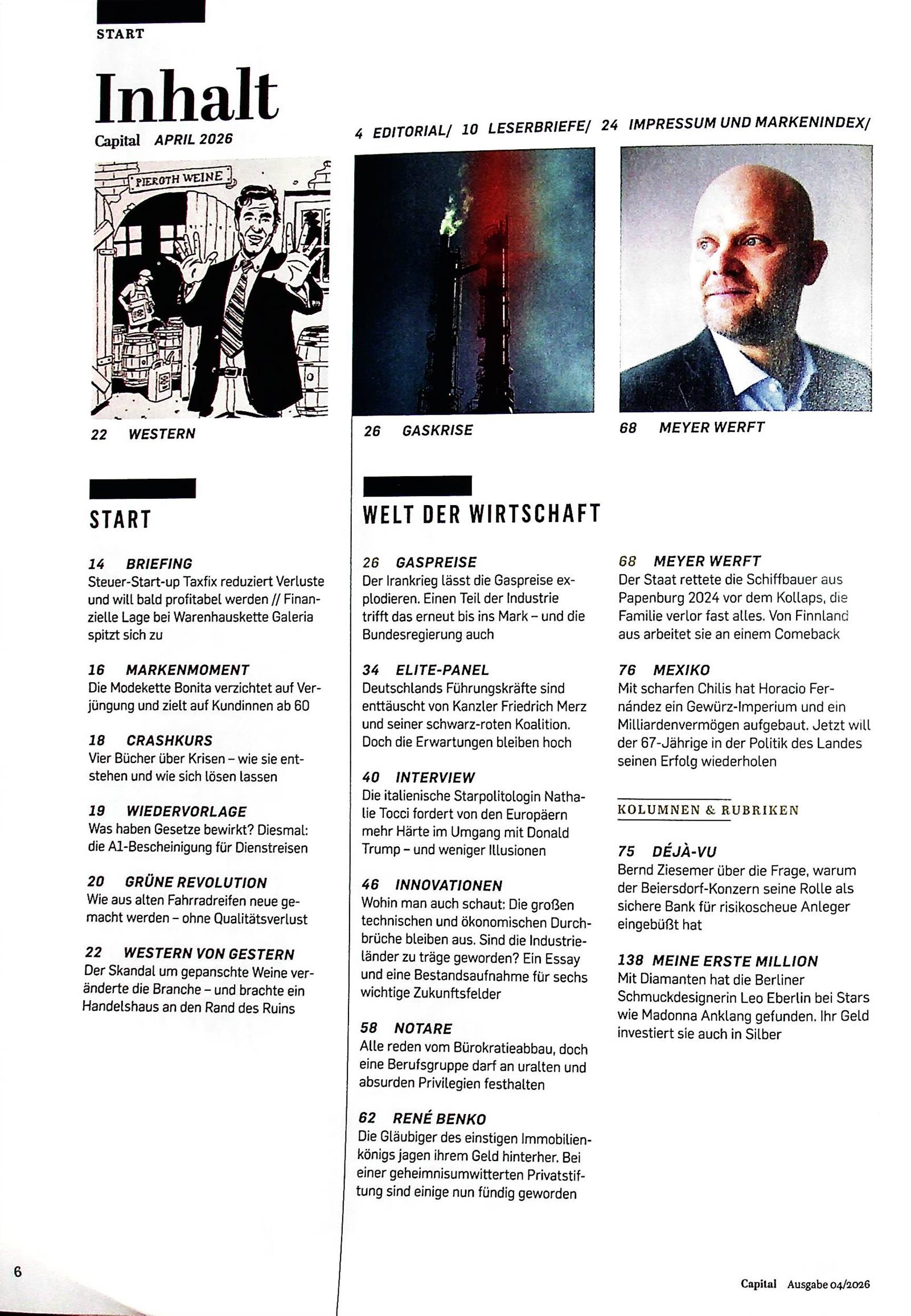 START

Inhalt

Capital APRIL 2026

4 EDITORIAL/ 10 LESERBRIEFE/ 24 IMPRESSUM UND MARKENINDEX/

PIEROTH WEINE

22 WESTERN

26 GASKRISE

68 MEYER WERFT

START

14 BRIEFING
Steuer-Start-up Taxfix reduziert Verluste und will bald profitabel werden // Finanzielle Lage bei Warenhauskette Galeria spitzt sich zu

16 MARKENMOMENT
Die Modekette Bonita verzichtet auf Verjüngung und zielt auf Kundinnen ab 60

18 CRASHKURS
Vier Bücher über Krisen – wie sie entstehen und wie sich lösen lassen

19 WIEDERVORLAGE
Was haben Gesetze bewirkt? Diesmal: die A1-Bescheinigung für Dienstreisen

20 GRÜNE REVOLUTION
Wie aus alten Fahrradreifen neue gemacht werden – ohne Qualitätsverlust

22 WESTERN VON GESTERN
Der Skandal um gepanschte Weine veränderte die Branche – und brachte ein Handelshaus an den Rand des Ruins

WELT DER WIRTSCHAFT

26 GASPREISE
Der Irankrieg lässt die Gaspreise explodieren. Einen Teil der Industrie trifft das erneut bis ins Mark – und die Bundesregierung auch

34 ELITE-PANEL
Deutschlands Führungskräfte sind enttäuscht von Kanzler Friedrich Merz und seiner schwarz-roten Koalition. Doch die Erwartungen bleiben hoch

40 INTERVIEW
Die italienische Starpolitologin Nathalie Tocci fordert von den Europäern mehr Härte im Umgang mit Donald Trump – und weniger Illusionen

46 INNOVATIONEN
Wohin man auch schaut: Die großen technischen und ökonomischen Durchbrüche bleiben aus. Sind die Industrieländer zu träge geworden? Ein Essay und eine Bestandsaufnahme für sechs wichtige Zukunftsfelder

58 NOTARE
Alle reden vom Bürokratieabbau, doch eine Berufsgruppe darf an uralten und absurden Privilegien festhalten

62 RENÉ BENKO
Die Gläubiger des einstigen Immobilienkönigs jagen ihrem Geld hinterher. Bei einer geheimnisumwitterten Privatstiftung sind einige nun fündig geworden

68 MEYER WERFT
Der Staat rettete die Schiffbauer aus Papenburg 2024 vor dem Kollaps, die Familie verlor fast alles. Von Finnland aus arbeitet sie an einem Comeback

76 MEXIKO
Mit scharfen Chilis hat Horacio Fernández ein Gewürz-Imperium und ein Milliardenvermögen aufgebaut. Jetzt will der 67-Jährige in der Politik des Landes seinen Erfolg wiederholen

KOLUMNEN & RUBRIKEN

75 DÉJÀ-VU
Bernd Ziesemer über die Frage, warum der Beiersdorf-Konzern seine Rolle als sichere Bank für risikoscheue Anleger eingebüßt hat

138 MEINE ERSTE MILLION
Mit Diamanten hat die Berliner Schmuckdesignerin Leo Eberlin bei Stars wie Madonna Anklang gefunden. Ihr Geld investiert sie auch in Silber

6

Capital Ausgabe 04/2026